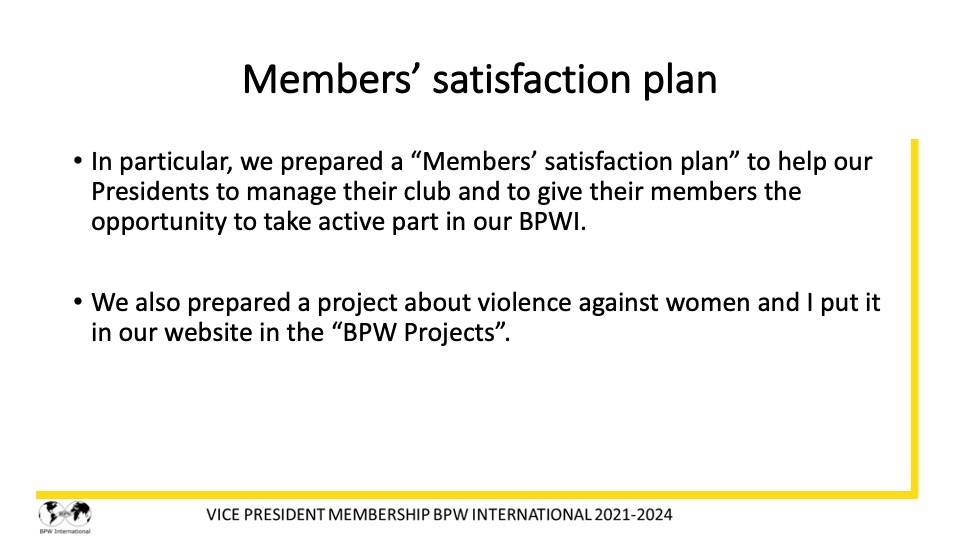 Members’ satisfaction plan

• In particular, we prepared a “Members’ satisfaction plan” to help our Presidents to manage their club and to give their members the opportunity to take active part in our BPWI.

• We also prepared a project about violence against women and I put it in our website in the “BPW Projects”.

BPW International

VICE PRESIDENT MEMBERSHIP BPW INTERNATIONAL 2021-2024